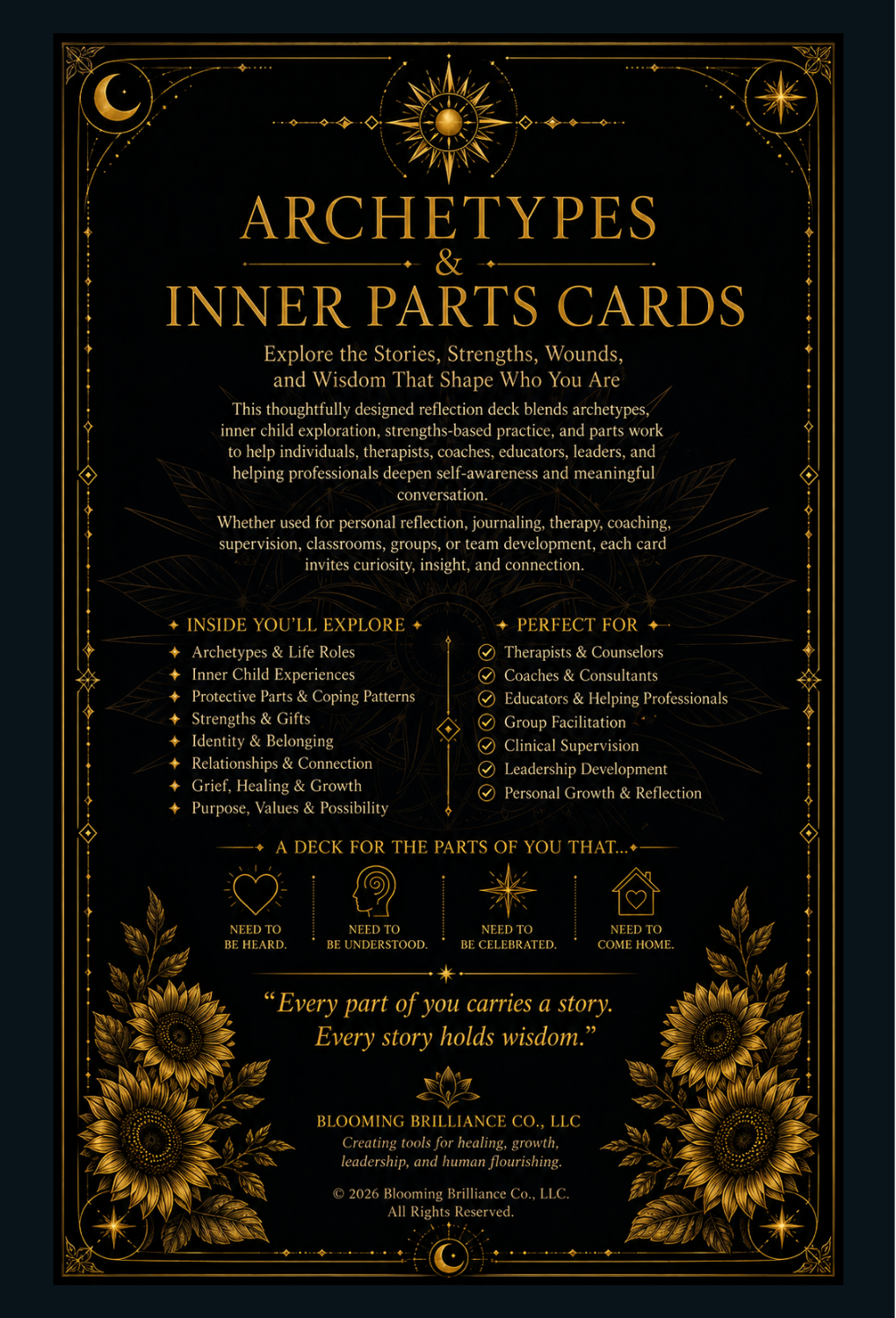 ARCHETYPES
&
INNER PARTS CARDS

Explore the Stories, Strengths, Wounds, and Wisdom That Shape Who You Are

This thoughtfully designed reflection deck blends archetypes, inner child exploration, strengths-based practice, and parts work to help individuals, therapists, coaches, educators, leaders, and helping professionals deepen self-awareness and meaningful conversation.

Whether used for personal reflection, journaling, therapy, coaching, supervision, classrooms, groups, or team development, each card invites curiosity, insight, and connection.

INSIDE YOU'LL EXPLORE
Archetypes & Life Roles
Inner Child Experiences
Protective Parts & Coping Patterns
Strengths & Gifts
Identity & Belonging
Relationships & Connection
Grief, Healing & Growth
Purpose, Values & Possibility

PERFECT FOR
Therapists & Counselors
Coaches & Consultants
Educators & Helping Professionals
Group Facilitation
Clinical Supervision
Leadership Development
Personal Growth & Reflection

A DECK FOR THE PARTS OF YOU THAT...

NEED TO BE HEARD.
NEED TO BE UNDERSTOOD.
NEED TO BE CELEBRATED.
NEED TO COME HOME.

"Every part of you carries a story. Every story holds wisdom."

BLOOMING BRILLIANCE CO., LLC
Creating tools for healing, growth, leadership, and human flourishing.

© 2026 Blooming Brilliance Co., LLC.
All Rights Reserved.